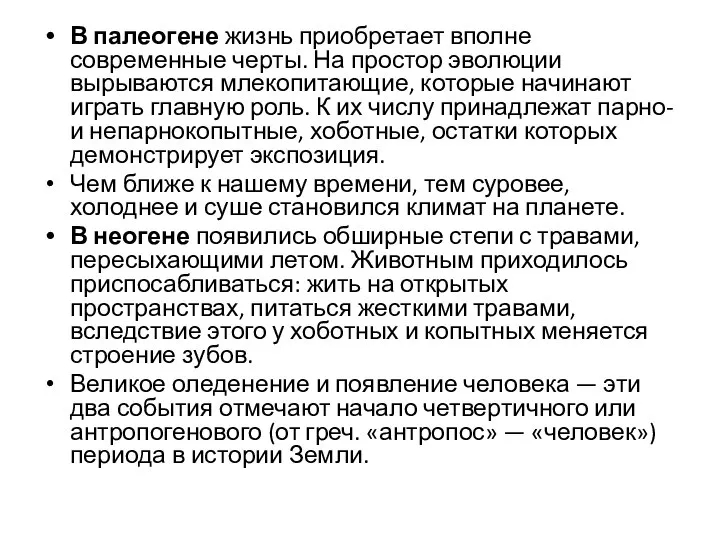 • В палеогене жизнь приобретает вполне современные черты. На простор эволюции вырываются млекопитающие, которые начинают играть главную роль. К их числу принадлежат парно- и непарнокопытные, хоботные, остатки которых демонстрирует экспозиция.
• Чем ближе к нашему времени, тем суровее, холоднее и суше становился климат на планете.
• В неогене появились обширные степи с травами, пересыхающими летом. Животным приходилось приспосабливаться: жить на открытых пространствах, питаться жесткими травами, вследствие этого у хоботных и копытных меняется строение зубов.
• Великое оледенение и появление человека — эти два события отмечают начало четвертичного или антропогенового (от греч. «антропос» — «человек») периода в истории Земли.